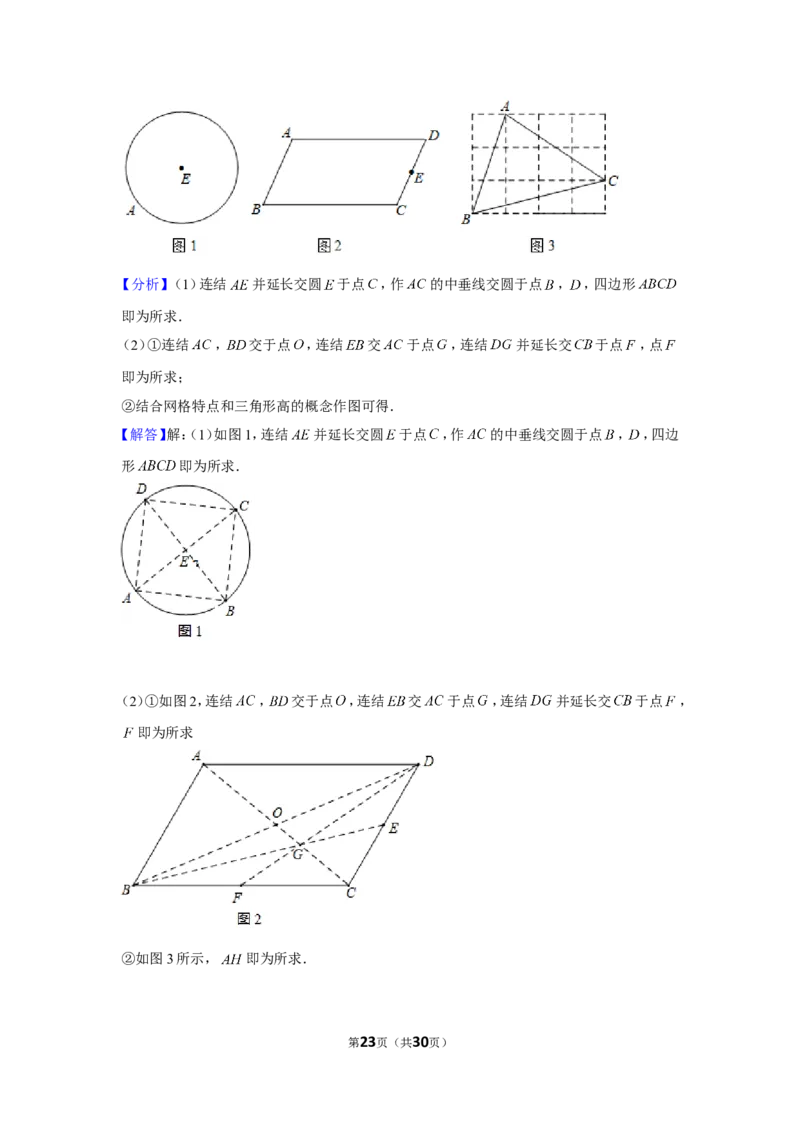 E
A
图1

A
D
E
B
C
图2

A
C
B
图3

【分析】(1)连结$AE$并延长交圆$E$于点$C$，作$AC$的中垂线交圆于点$B$，$D$，四边形$ABCD$即为所求.

(2)①连结$AC$，$BD$交于点$O$，连结$EB$交$AC$于点$G$，连结$DG$并延长交$CB$于点$F$，点$F$即为所求；

②结合网格特点和三角形高的概念作图可得.

【解答】解：(1)如图1，连结$AE$并延长交圆$E$于点$C$，作$AC$的中垂线交圆于点$B$，$D$，四边形$ABCD$即为所求.

D
C
E
A
B
图1

(2)①如图2，连结$AC$，$BD$交于点$O$，连结$EB$交$AC$于点$G$，连结$DG$并延长交$CB$于点$F$，$F$即为所求

A
D
O
E
G
B
F
C
图2

②如图3所示，$AH$即为所求.

第23页（共30页）